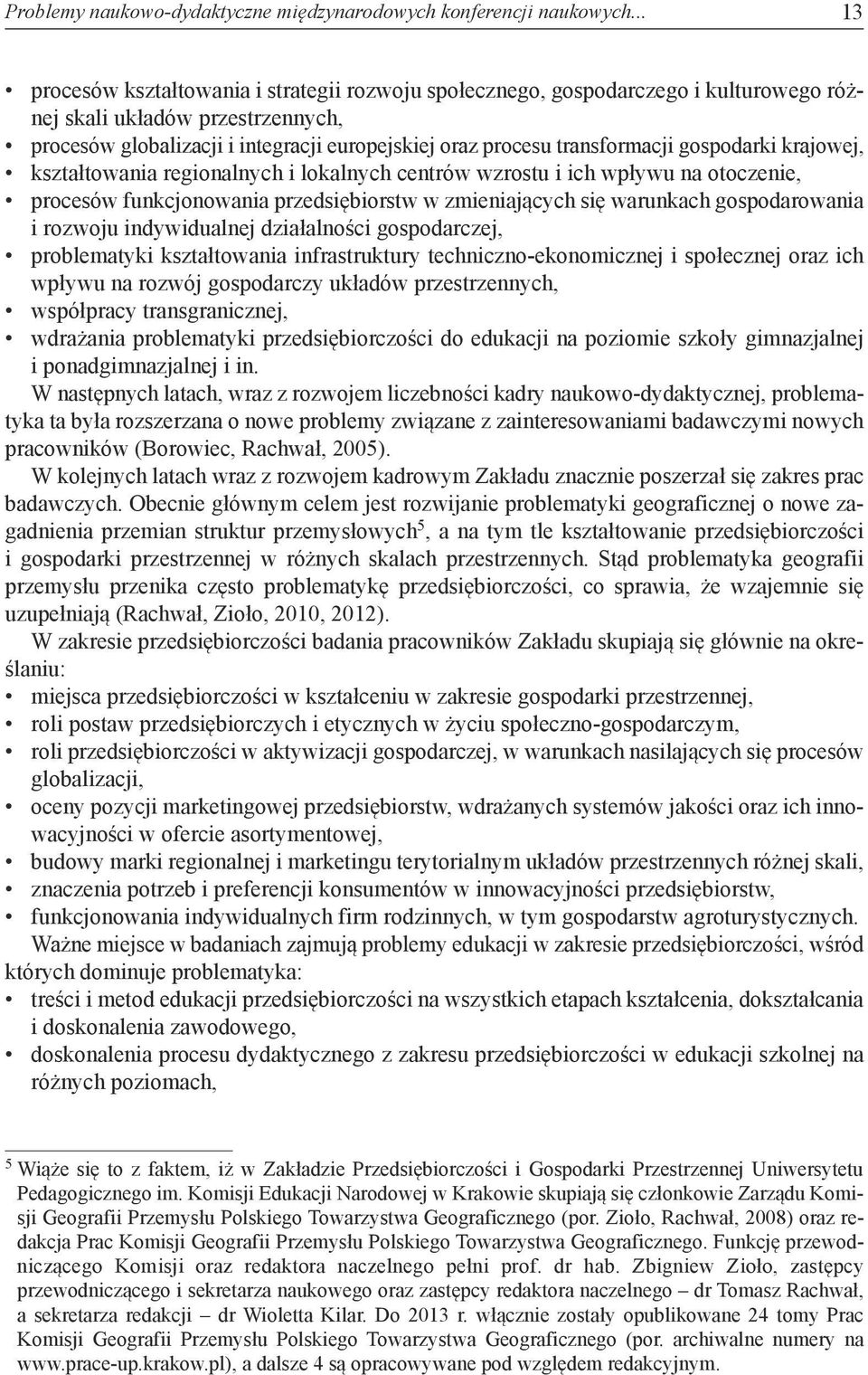 Problemy naukowo-dydaktyczne międzynarodowych konferencji naukowych... 13

• procesów kształtowania i strategii rozwoju społecznego, gospodarczego i kulturowego różnej skali układów przestrzennych,
• procesów globalizacji i integracji europejskiej oraz procesu transformacji gospodarki krajowej,
• kształtowania regionalnych i lokalnych centrów wzrostu i ich wpływu na otoczenie,
• procesów funkcjonowania przedsiębiorstw w zmieniających się warunkach gospodarowania i rozwoju indywidualnej działalności gospodarczej,
• problematyki kształtowania infrastruktury techniczno-ekonomicznej i społecznej oraz ich wpływu na rozwój gospodarczy układów przestrzennych,
• współpracy transgranicznej,
• wdrażania problematyki przedsiębiorczości do edukacji na poziomie szkoły gimnazjalnej i ponadgimnazjalnej i in.

W następnych latach, wraz z rozwojem liczebności kadry naukowo-dydaktycznej, problematyka ta była rozszerzana o nowe problemy związane z zainteresowaniami badawczymi nowych pracowników (Borowiec, Rachwał, 2005).

W kolejnych latach wraz z rozwojem kadrowym Zakładu znacznie poszerzał się zakres prac badawczych. Obecnie głównym celem jest rozwijanie problematyki geograficznej o nowe zagadnienia przemian struktur przemysłowych$^5$, a na tym tle kształtowanie przedsiębiorczości i gospodarki przestrzennej w różnych skalach przestrzennych. Stąd problematyka geografii przemysłu przenika często problematykę przedsiębiorczości, co sprawia, że wzajemnie się uzupełniają (Rachwał, Zioło, 2010, 2012).

W zakresie przedsiębiorczości badania pracowników Zakładu skupiają się głównie na określaniu:
• miejsca przedsiębiorczości w kształceniu w zakresie gospodarki przestrzennej,
• roli postaw przedsiębiorczych i etycznych w życiu społeczno-gospodarczym,
• roli przedsiębiorczości w aktywizacji gospodarczej, w warunkach nasilających się procesów globalizacji,
• oceny pozycji marketingowej przedsiębiorstw, wdrażanych systemów jakości oraz ich innowacyjności w ofercie asortymentowej,
• budowy marki regionalnej i marketingu terytorialnym układów przestrzennych różnej skali,
• znaczenia potrzeb i preferencji konsumentów w innowacyjności przedsiębiorstw,
• funkcjonowania indywidualnych firm rodzinnych, w tym gospodarstw agroturystycznych.

Ważne miejsce w badaniach zajmują problemy edukacji w zakresie przedsiębiorczości, wśród których dominuje problematyka:
• treści i metod edukacji przedsiębiorczości na wszystkich etapach kształcenia, dokształcania i doskonalenia zawodowego,
• doskonalenia procesu dydaktycznego z zakresu przedsiębiorczości w edukacji szkolnej na różnych poziomach,

$^5$ Wiąże się to z faktem, iż w Zakładzie Przedsiębiorczości i Gospodarki Przestrzennej Uniwersytetu Pedagogicznego im. Komisji Edukacji Narodowej w Krakowie skupiają się członkowie Zarządu Komisji Geografii Przemysłu Polskiego Towarzystwa Geograficznego (por. Zioło, Rachwał, 2008) oraz redakcja Prac Komisji Geografii Przemysłu Polskiego Towarzystwa Geograficznego. Funkcję przewodniczącego Komisji oraz redaktora naczelnego pełni prof. dr hab. Zbigniew Zioło, zastępcy przewodniczącego i sekretarza naukowego oraz zastępcy redaktora naczelnego – dr Tomasz Rachwał, a sekretarza redakcji – dr Wioletta Kilar. Do 2013 r. włącznie zostały opublikowane 24 tomy Prac Komisji Geografii Przemysłu Polskiego Towarzystwa Geograficznego (por. archiwalne numery na www.prace-up.krakow.pl), a dalsze 4 są opracowywane pod względem redakcyjnym.